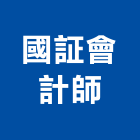 國証會
計師